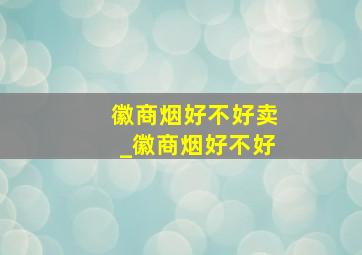 徽商烟好不好卖
_徽商烟好不好